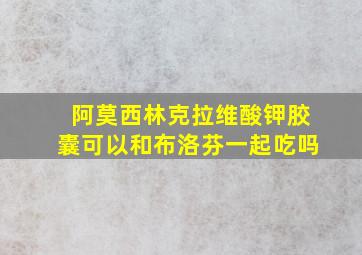 阿莫西林克拉维酸钾胶囊可以和布洛芬一起吃吗